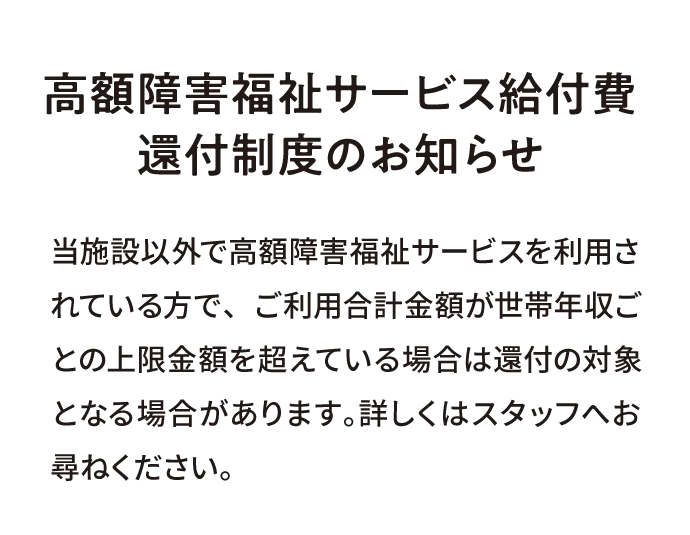 高額障害福祉サービス給付費
還付制度のお知らせ

当施設以外で高額障害福祉サービスを利用されている方で、ご利用合計金額が世帯年収ごとの上限金額を超えている場合は還付の対象となる場合があります。詳しくはスタッフへお尋ねください。